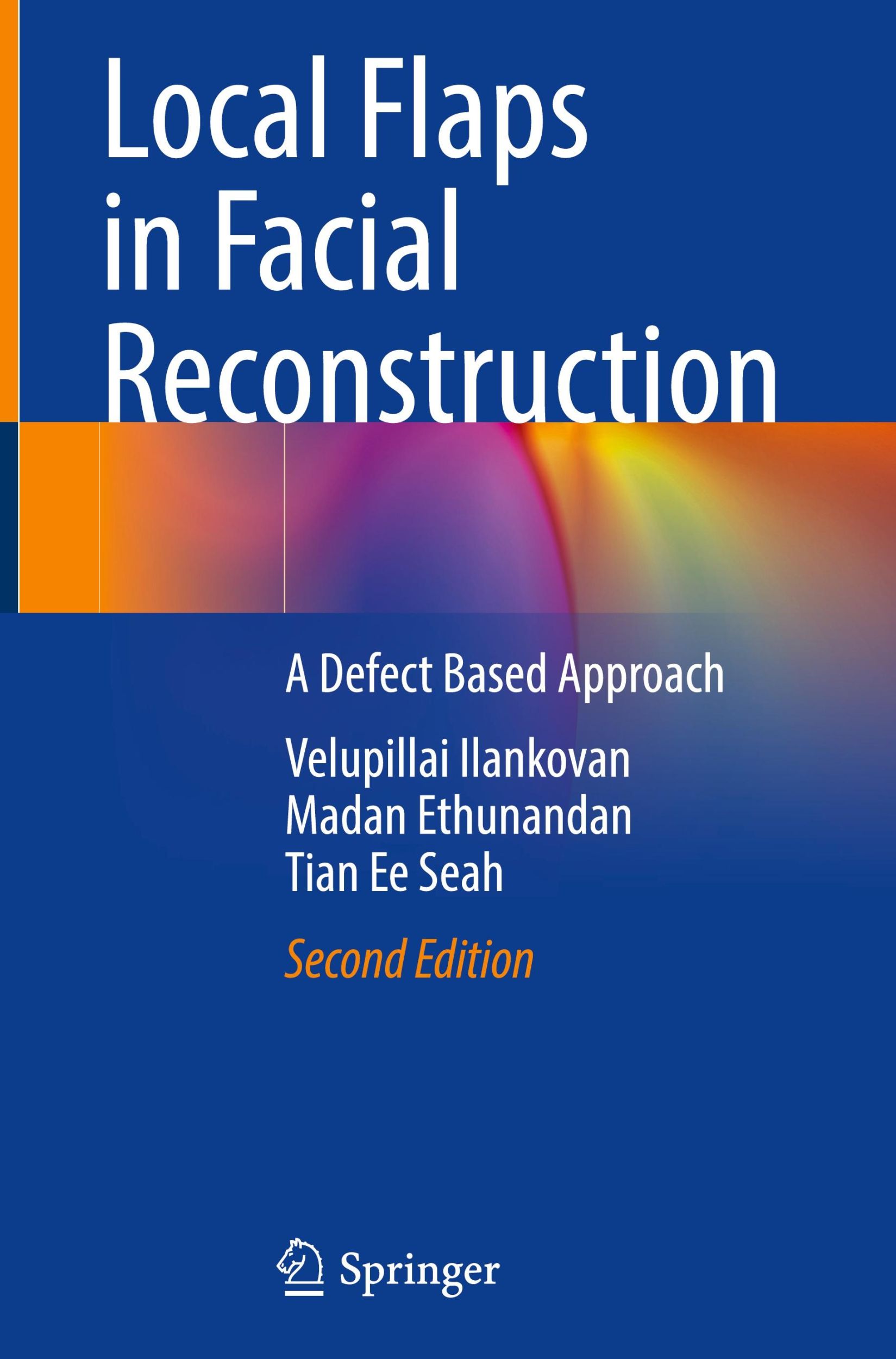 Local Flaps in Facial Reconstruction

A Defect Based Approach

Velupillai Ilankovan
Madan Ethunandan
Tian Ee Seah

Second Edition

Springer